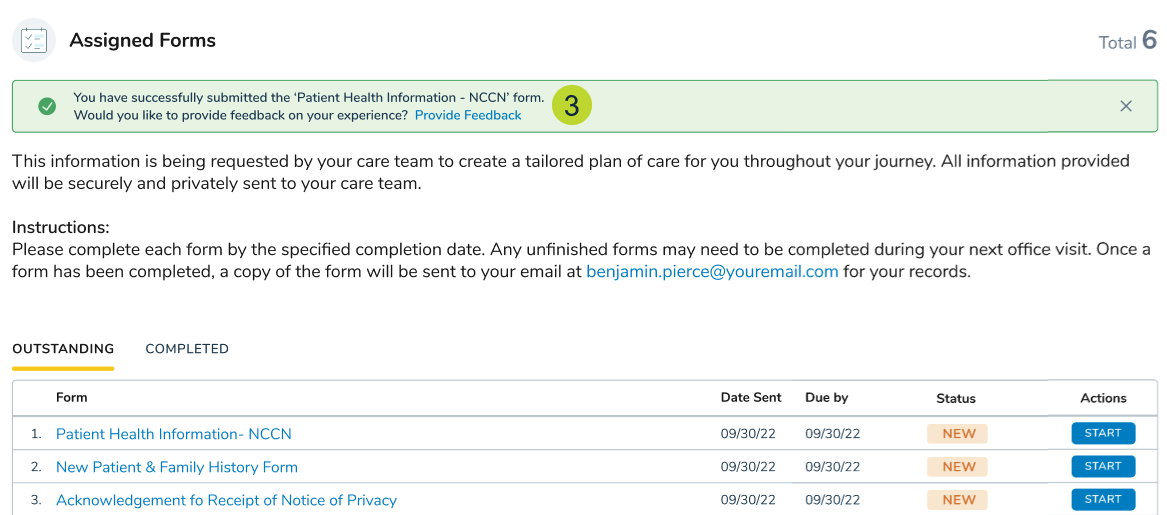 Assigned Forms

Total 6

You have successfully submitted the 'Patient Health Information - NCCN' form. Would you like to provide feedback on your experience? Provide Feedback

3

This information is being requested by your care team to create a tailored plan of care for you throughout your journey. All information provided will be securely and privately sent to your care team.

Instructions:
Please complete each form by the specified completion date. Any unfinished forms may need to be completed during your next office visit. Once a form has been completed, a copy of the form will be sent to your email at benjamin.pierce@youremail.com for your records.

OUTSTANDING COMPLETED

| | Form | Date Sent | Due by | Status | Actions |
|---|---|---|---|---|---|
| 1. | Patient Health Information- NCCN | 09/30/22 | 09/30/22 | NEW | START |
| 2. | New Patient & Family History Form | 09/30/22 | 09/30/22 | NEW | START |
| 3. | Acknowledgement fo Receipt of Notice of Privacy | 09/30/22 | 09/30/22 | NEW | START |